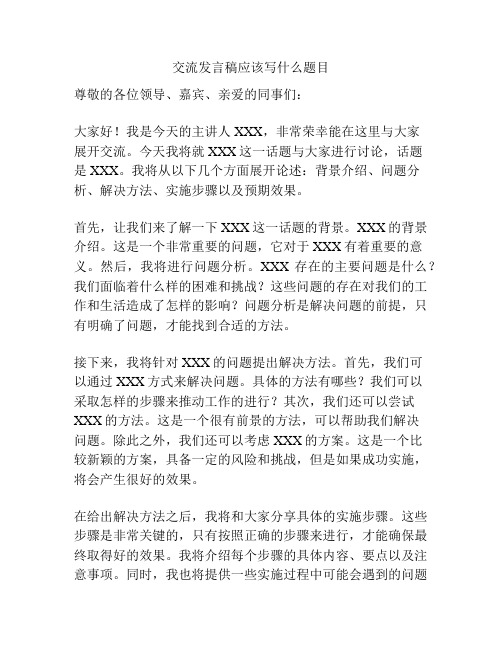 交流发言稿应该写什么题目

尊敬的各位领导、嘉宾、亲爱的同事们：

大家好！我是今天的主讲人 XXX，非常荣幸能在这里与大家展开交流。今天我将就 XXX 这一话题与大家进行讨论，话题是 XXX。我将从以下几个方面展开论述：背景介绍、问题分析、解决方法、实施步骤以及预期效果。

首先，让我们来了解一下 XXX 这一话题的背景。XXX 的背景介绍。这是一个非常重要的问题，它对于 XXX 有着重要的意义。然后，我将进行问题分析。XXX 存在的主要问题是什么？我们面临着什么样的困难和挑战？这些问题的存在对我们的工作和生活造成了怎样的影响？问题分析是解决问题的前提，只有明确了问题，才能找到合适的方法。

接下来，我将针对 XXX 的问题提出解决方法。首先，我们可以通过 XXX 方式来解决问题。具体的方法有哪些？我们可以采取怎样的步骤来推动工作的进行？其次，我们还可以尝试 XXX 的方法。这是一个很有前景的方法，可以帮助我们解决问题。除此之外，我们还可以考虑 XXX 的方案。这是一个比较新颖的方案，具备一定的风险和挑战，但是如果成功实施，将会产生很好的效果。

在给出解决方法之后，我将和大家分享具体的实施步骤。这些步骤是非常关键的，只有按照正确的步骤来进行，才能确保最终取得好的效果。我将介绍每个步骤的具体内容、要点以及注意事项。同时，我也将提供一些实施过程中可能会遇到的问题